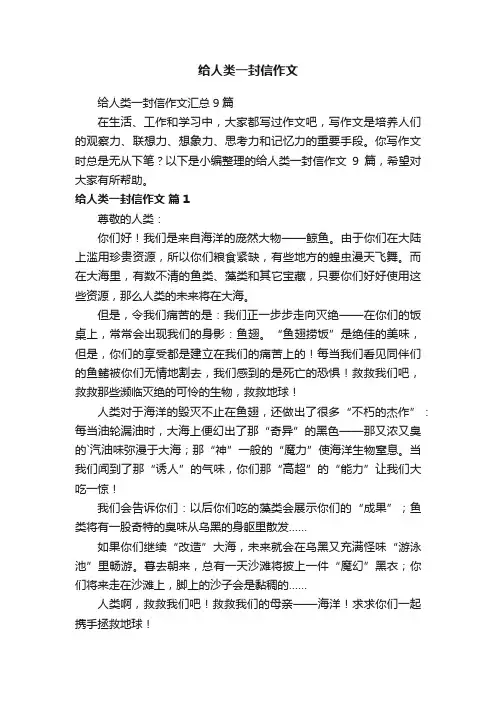 给人类一封信作文

给人类一封信作文汇总 9 篇

在生活、工作和学习中，大家都写过作文吧，写作文是培养人们的观察力、联想力、想象力、思考力和记忆力的重要手段。你写作文时总是无从下笔？以下是小编整理的给人类一封信作文 9 篇，希望对大家有所帮助。

给人类一封信作文 篇 1

尊敬的人类：

你们好！我们是来自海洋的庞然大物——鲸鱼。由于你们在大陆上滥用珍贵资源，所以你们粮食紧缺，有些地方的蝗虫漫天飞舞。而在大海里，有数不清的鱼类、藻类和其它宝藏，只要你们好好使用这些资源，那么人类的未来将在大海。

但是，令我们痛苦的是：我们正一步步走向灭绝——在你们的饭桌上，常常会出现我们的身影：鱼翅。“鱼翅捞饭”是绝佳的美味，但是，你们的享受都是建立在我们的痛苦上的！每当我们看见同伴们的鱼鳍被你们无情地割去，我们感到的是死亡的恐惧！救救我们吧，救救那些濒临灭绝的可怜的生物，救救地球！

人类对于海洋的毁灭不止在鱼翅，还做出了很多“不朽的杰作”：每当油轮漏油时，大海上便幻出了那“奇异”的黑色——那又浓又臭的汽油味弥漫于大海；那“神”一般的“魔力”使海洋生物窒息。当我们闻到了那“诱人”的气味，你们那“高超”的“能力”让我们大吃一惊！

我们会告诉你们：以后你们吃的藻类会展示你们的“成果”；鱼类将有一股奇特的臭味从乌黑的身躯里散发……

如果你们继续“改造”大海，未来就会在乌黑又充满怪味“游泳池”里畅游。春去朝来，总有一天沙滩将披上一件“魔幻”黑衣；你们将来走在沙滩上，脚上的沙子会是黏稠的……

人类啊，救救我们吧！救救我们的母亲——海洋！求求你们一起携手拯救地球！